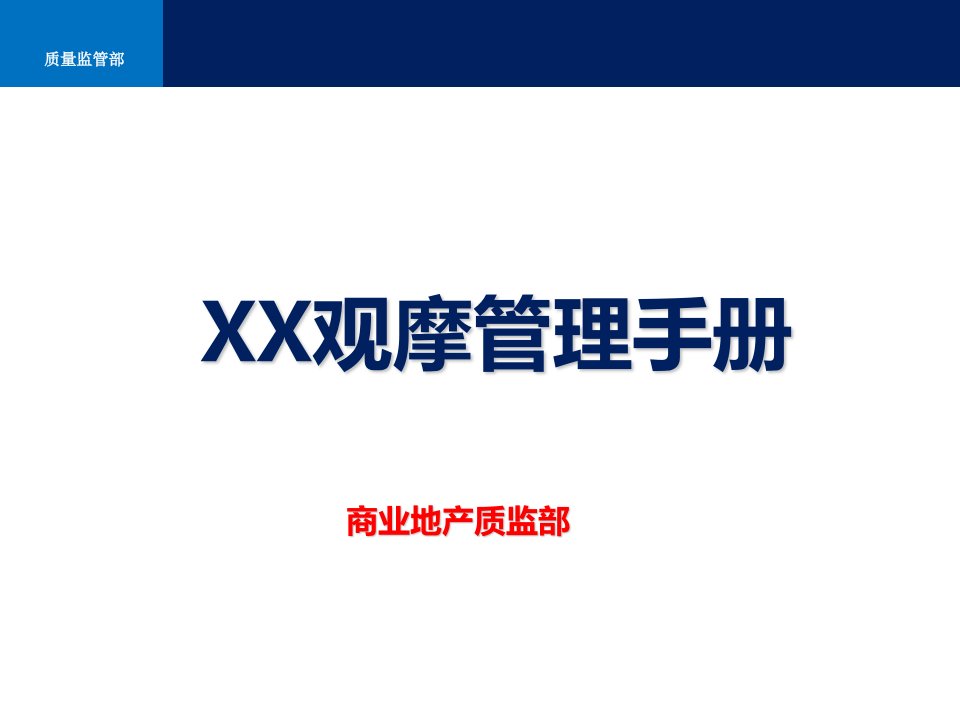 质量监管部

XX观摩管理手册

商业地产质监部